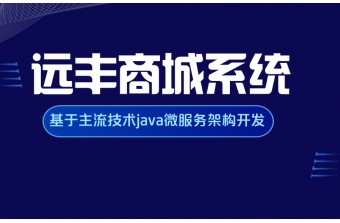 远丰商城系统

基于主流技术java微服务架构开发